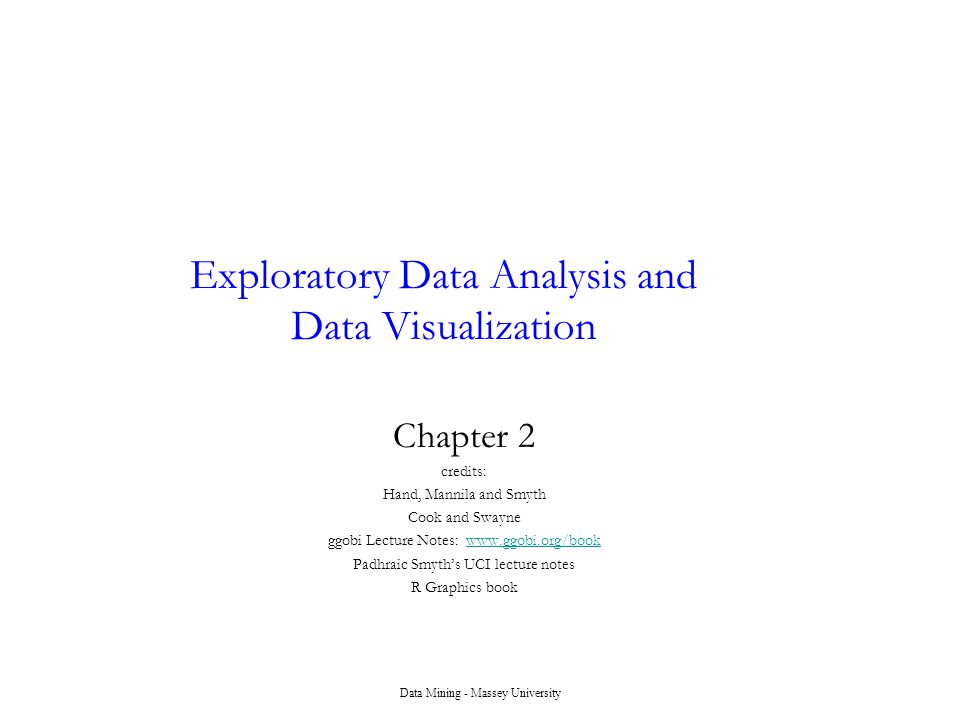 Exploratory Data Analysis and Data Visualization

Chapter 2

credits:

Hand, Mannila and Smyth

Cook and Swayne

ggobi Lecture Notes: www.ggobi.org/book

Padhraic Smyth's UCI lecture notes

R Graphics book

Data Mining - Massey University